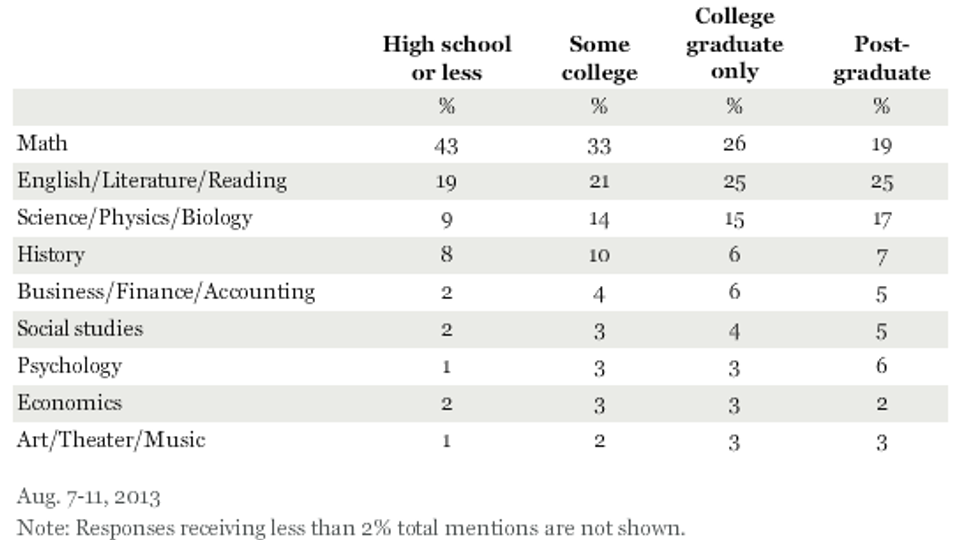 |  | High school or less | Some college | College graduate only | Post-graduate |
|---|---|---|---|---|
|  | % | % | % | % |
| Math | 43 | 33 | 26 | 19 |
| English/Literature/Reading | 19 | 21 | 25 | 25 |
| Science/Physics/Biology | 9 | 14 | 15 | 17 |
| History | 8 | 10 | 6 | 7 |
| Business/Finance/Accounting | 2 | 4 | 6 | 5 |
| Social studies | 2 | 3 | 4 | 5 |
| Psychology | 1 | 3 | 3 | 6 |
| Economics | 2 | 3 | 3 | 2 |
| Art/Theater/Music | 1 | 2 | 3 | 3 |

Aug. 7-11, 2013
Note: Responses receiving less than 2% total mentions are not shown.